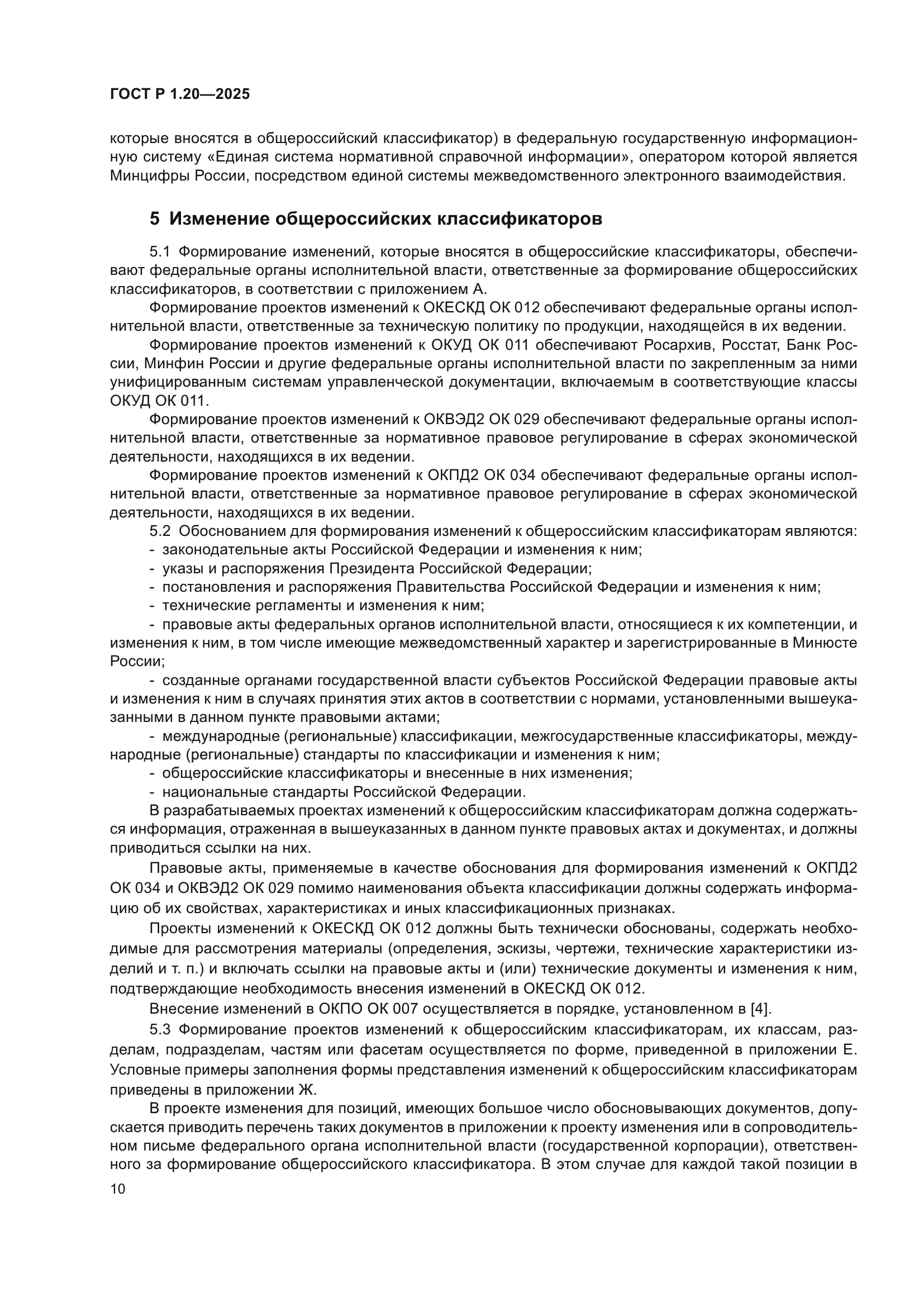 ГОСТ Р 1.20—2025

которые вносятся в общероссийский классификатор) в федеральную государственную информационную систему «Единая система нормативной справочной информации», оператором которой является Минцифры России, посредством единой системы межведомственного электронного взаимодействия.

5 Изменение общероссийских классификаторов

5.1 Формирование изменений, которые вносятся в общероссийские классификаторы, обеспечивают федеральные органы исполнительной власти, ответственные за формирование общероссийских классификаторов, в соответствии с приложением А.

Формирование проектов изменений к ОКЕСКД ОК 012 обеспечивают федеральные органы исполнительной власти, ответственные за техническую политику по продукции, находящейся в их ведении.

Формирование проектов изменений к ОКУД ОК 011 обеспечивают Росархив, Росстат, Банк России, Минфин России и другие федеральные органы исполнительной власти по закрепленным за ними унифицированным системам управленческой документации, включаемым в соответствующие классы ОКУД ОК 011.

Формирование проектов изменений к ОКВЭД2 ОК 029 обеспечивают федеральные органы исполнительной власти, ответственные за нормативное правовое регулирование в сферах экономической деятельности, находящихся в их ведении.

Формирование проектов изменений к ОКПД2 ОК 034 обеспечивают федеральные органы исполнительной власти, ответственные за нормативное правовое регулирование в сферах экономической деятельности, находящихся в их ведении.

5.2 Обоснованием для формирования изменений к общероссийским классификаторам являются:
- законодательные акты Российской Федерации и изменения к ним;
- указы и распоряжения Президента Российской Федерации;
- постановления и распоряжения Правительства Российской Федерации и изменения к ним;
- технические регламенты и изменения к ним;
- правовые акты федеральных органов исполнительной власти, относящиеся к их компетенции, и изменения к ним, в том числе имеющие межведомственный характер и зарегистрированные в Минюсте России;
- созданные органами государственной власти субъектов Российской Федерации правовые акты и изменения к ним в случаях принятия этих актов в соответствии с нормами, установленными вышеуказанными в данном пункте правовыми актами;
- международные (региональные) классификации, межгосударственные классификаторы, международные (региональные) стандарты по классификации и изменения к ним;
- общероссийские классификаторы и внесенные в них изменения;
- национальные стандарты Российской Федерации.

В разрабатываемых проектах изменений к общероссийским классификаторам должна содержаться информация, отраженная в вышеуказанных в данном пункте правовых актах и документах, и должны приводиться ссылки на них.

Правовые акты, применяемые в качестве обоснования для формирования изменений к ОКПД2 ОК 034 и ОКВЭД2 ОК 029 помимо наименования объекта классификации должны содержать информацию об их свойствах, характеристиках и иных классификационных признаках.

Проекты изменений к ОКЕСКД ОК 012 должны быть технически обоснованы, содержать необходимые для рассмотрения материалы (определения, эскизы, чертежи, технические характеристики изделий и т. п.) и включать ссылки на правовые акты и (или) технические документы и изменения к ним, подтверждающие необходимость внесения изменений в ОКЕСКД ОК 012.

Внесение изменений в ОКПО ОК 007 осуществляется в порядке, установленном в [4].

5.3 Формирование проектов изменений к общероссийским классификаторам, их классам, разделам, подразделам, частям или фасетам осуществляется по форме, приведенной в приложении Е. Условные примеры заполнения формы представления изменений к общероссийским классификаторам приведены в приложении Ж.

В проекте изменения для позиций, имеющих большое число обосновывающих документов, допускается приводить перечень таких документов в приложении к проекту изменения или в сопроводительном письме федерального органа исполнительной власти (государственной корпорации), ответственного за формирование общероссийского классификатора. В этом случае для каждой такой позиции в

10